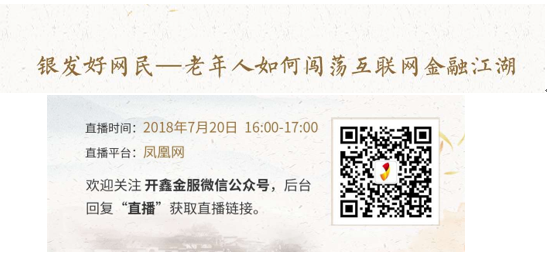 银发好网民—老年人如何闯荡互联网金融江湖

直播时间：2018年7月20日 16:00-17:00

直播平台：凤凰网

欢迎关注 开鑫金服微信公众号，后台回复“直播”获取直播链接。